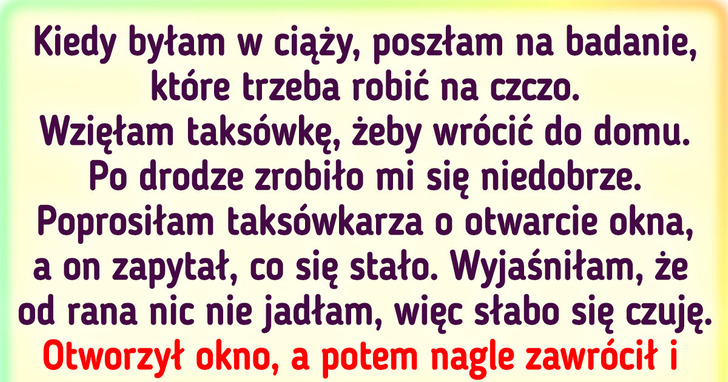 Kiedy byłam w ciąży, poszłam na badanie, które trzeba robić na czczo. Wzięłam taksówkę, żeby wrócić do domu. Po drodze zrobiło mi się niedobrze. Poprosiłam taksówkarza o otwarcie okna, a on zapytał, co się stało. Wyjaśniłam, że od rana nic nie jadłam, więc słabo się czuję. Otworzył okno, a potem nagle zawrócił i